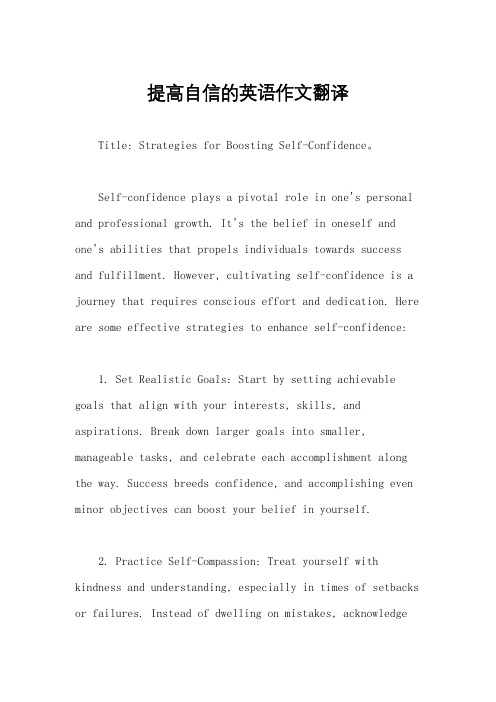 提高自信的英语作文翻译

Title: Strategies for Boosting Self-Confidence。

Self-confidence plays a pivotal role in one's personal and professional growth. It's the belief in oneself and one's abilities that propels individuals towards success and fulfillment. However, cultivating self-confidence is a journey that requires conscious effort and dedication. Here are some effective strategies to enhance self-confidence:

1. Set Realistic Goals: Start by setting achievable goals that align with your interests, skills, and aspirations. Break down larger goals into smaller, manageable tasks, and celebrate each accomplishment along the way. Success breeds confidence, and accomplishing even minor objectives can boost your belief in yourself.

2. Practice Self-Compassion: Treat yourself with kindness and understanding, especially in times of setbacks or failures. Instead of dwelling on mistakes, acknowledge